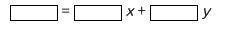 $\square = \square x + \square y$